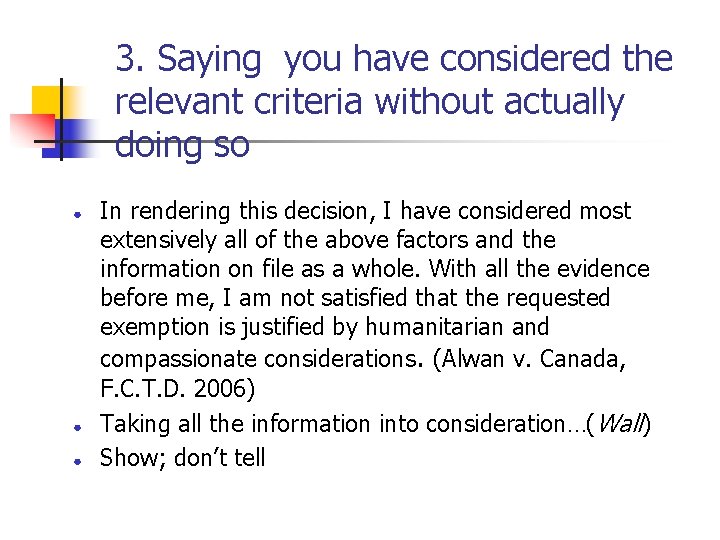 3. Saying you have considered the relevant criteria without actually doing so

• In rendering this decision, I have considered most extensively all of the above factors and the information on file as a whole. With all the evidence before me, I am not satisfied that the requested exemption is justified by humanitarian and compassionate considerations. (Alwan v. Canada, F.C.T.D. 2006)
• Taking all the information into consideration…(Wall)
• Show; don't tell